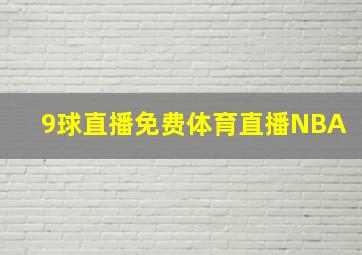 9球直播免费体育直播NBA